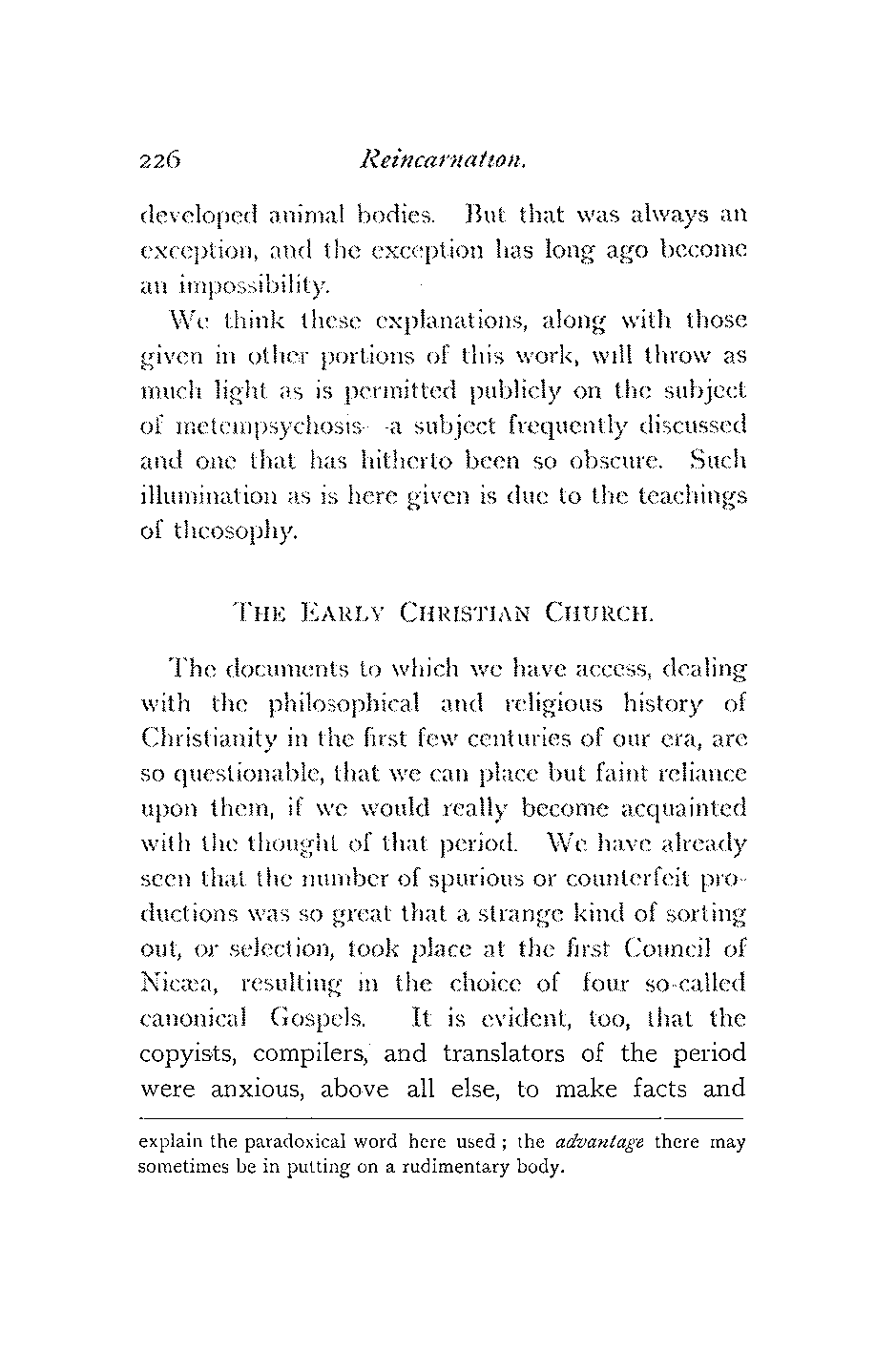 226 Reincarnation.

developed animal bodies. But that was always an exception, and the exception has long ago become an impossibility.

We think these explanations, along with those given in other portions of this work, will throw as much light as is permitted publicly on the subject of metempsychosis—a subject frequently discussed and one that has hitherto been so obscure. Such illumination as is here given is due to the teachings of theosophy.

THE EARLY CHRISTIAN CHURCH.

The documents to which we have access, dealing with the philosophical and religious history of Christianity in the first few centuries of our era, are so questionable, that we can place but faint reliance upon them, if we would really become acquainted with the thought of that period. We have already seen that the number of spurious or counterfeit productions was so great that a strange kind of sorting out, or selection, took place at the first Council of Nicæa, resulting in the choice of four so-called canonical Gospels. It is evident, too, that the copyists, compilers, and translators of the period were anxious, above all else, to make facts and

explain the paradoxical word here used; the advantage there may sometimes be in putting on a rudimentary body.